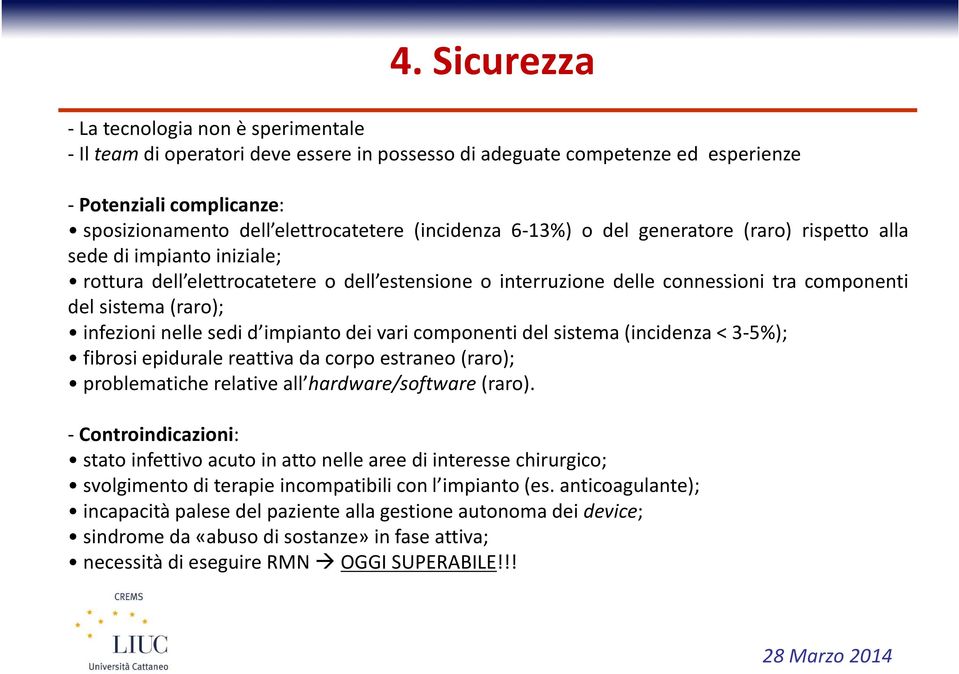 4. Sicurezza

- La tecnologia non è sperimentale
- Il team di operatori deve essere in possesso di adeguate competenze ed esperienze

- Potenziali complicanze:
• sposizionamento dell'elettrocatetere (incidenza 6-13%) o del generatore (raro) rispetto alla sede di impianto iniziale;
• rottura dell'elettrocatetere o dell'estensione o interruzione delle connessioni tra componenti del sistema (raro);
• infezioni nelle sedi d'impianto dei vari componenti del sistema (incidenza < 3-5%);
• fibrosi epidurale reattiva da corpo estraneo (raro);
• problematiche relative all'hardware/software (raro).

- Controindicazioni:
• stato infettivo acuto in atto nelle aree di interesse chirurgico;
• svolgimento di terapie incompatibili con l'impianto (es. anticoagulante);
• incapacità palese del paziente alla gestione autonoma dei device;
• sindrome da «abuso di sostanze» in fase attiva;
• necessità di eseguire RMN → OGGI SUPERABILE!!!

CREMS
LIUC
Università Cattaneo

28 Marzo 2014